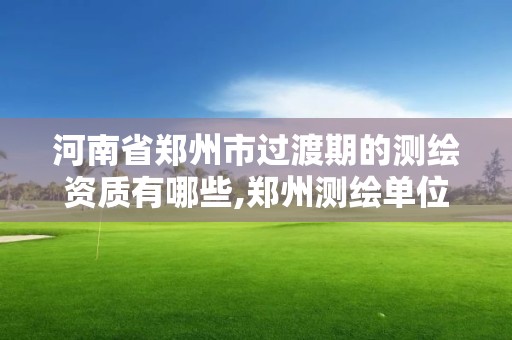 河南省郑州市过渡期的测绘资质有哪些,郑州测绘单位